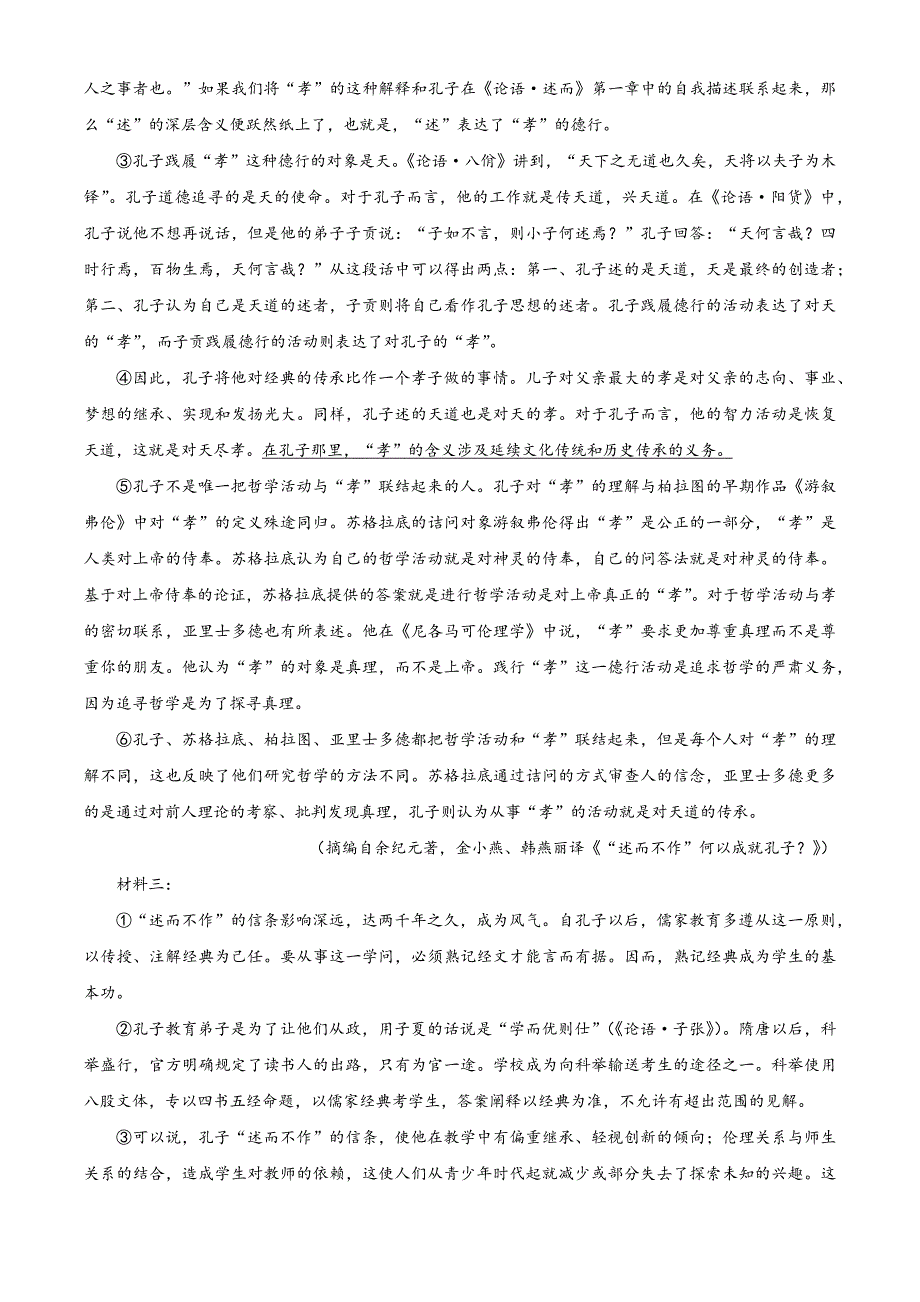 人之事者也。”如果我们将“孝”的这种解释和孔子在《论语·述而》第一章中的自我描述联系起来，那么“述”的深层含义便跃然纸上了，也就是，“述”表达了“孝”的德行。

③孔子践履“孝”这种德行的对象是天。《论语·八佾》讲到，“天下之无道也久矣，天将以夫子为木铎”。孔子道德追寻的是天的使命。对于孔子而言，他的工作就是传天道，兴天道。在《论语·阳货》中，孔子说他不想再说话，但是他的弟子子贡说：“子如不言，则小子何述焉？”孔子回答：“天何言哉？四时行焉，百物生焉，天何言哉？”从这段话中可以得出两点：第一、孔子述的是天道，天是最终的创造者；第二、孔子认为自己是天道的述者，子贡则将自己看作孔子思想的述者。孔子践履德行的活动表达了对天的“孝”，而子贡践履德行的活动则表达了对孔子的“孝”。

④因此，孔子将他对经典的传承比作一个孝子做的事情。儿子对父亲最大的孝是对父亲的志向、事业、梦想的继承、实现和发扬光大。同样，孔子述的天道也是对天的孝。对于孔子而言，他的智力活动是恢复天道，这就是对天尽孝。在孔子那里，“孝”的含义涉及延续文化传统和历史传承的义务。

⑤孔子不是唯一把哲学活动与“孝”联结起来的人。孔子对“孝”的理解与柏拉图的早期作品《游叙弗伦》中对“孝”的定义殊途同归。苏格拉底的诘问对象游叙弗伦得出“孝”是公正的一部分，“孝”是人类对上帝的侍奉。苏格拉底认为自己的哲学活动就是对神灵的侍奉，自己的问答法就是对神灵的侍奉。基于对上帝侍奉的论证，苏格拉底提供的答案就是进行哲学活动是对上帝真正的“孝”。对于哲学活动与孝的密切联系，亚里士多德也有所表述。他在《尼各马可伦理学》中说，“孝”要求更加尊重真理而不是尊重你的朋友。他认为“孝”的对象是真理，而不是上帝。践行“孝”这一德行活动是追求哲学的严肃义务，因为追寻哲学是为了探寻真理。

⑥孔子、苏格拉底、柏拉图、亚里士多德都把哲学活动和“孝”联结起来，但是每个人对“孝”的理解不同，这也反映了他们研究哲学的方法不同。苏格拉底通过诘问的方式审查人的信念，亚里士多德更多的是通过对前人理论的考察、批判发现真理，孔子则认为从事“孝”的活动就是对天道的传承。

（摘编自余纪元著，金小燕、韩燕丽译《“述而不作”何以成就孔子？》）

材料三：

①“述而不作”的信条影响深远，达两千年之久，成为风气。自孔子以后，儒家教育多遵从这一原则，以传授、注解经典为己任。要从事这一学问，必须熟记经文才能言而有据。因而，熟记经典成为学生的基本功。

②孔子教育弟子是为了让他们从政，用子夏的话说是“学而优则仕”（《论语·子张》）。隋唐以后，科举盛行，官方明确规定了读书人的出路，只有为官一途。学校成为向科举输送考生的途径之一。科举使用八股文体，专以四书五经命题，以儒家经典考学生，答案阐释以经典为准，不允许有超出范围的见解。

③可以说，孔子“述而不作”的信条，使他在教学中有偏重继承、轻视创新的倾向；伦理关系与师生关系的结合，造成学生对教师的依赖，这使人们从青少年时代起就减少或部分失去了探索未知的兴趣。这